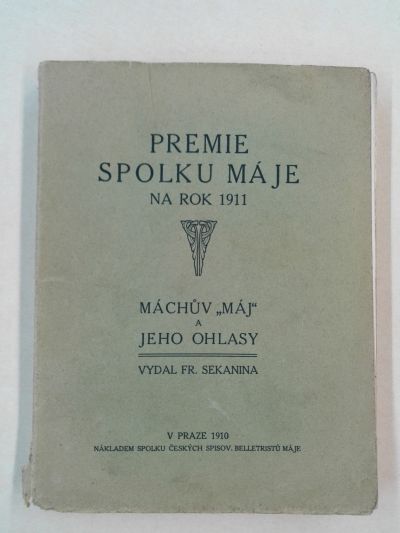 PREMIE
SPOLKU MÁJE
NA ROK 1911

MÁCHŮV „MÁJ“
A
JEHO OHLASY

VYDAL FR. SEKANINA

V PRAZE 1910
NÁKLADEM SPOLKU ČESKÝCH SPISOV. BELLETRISTŮ MÁJE